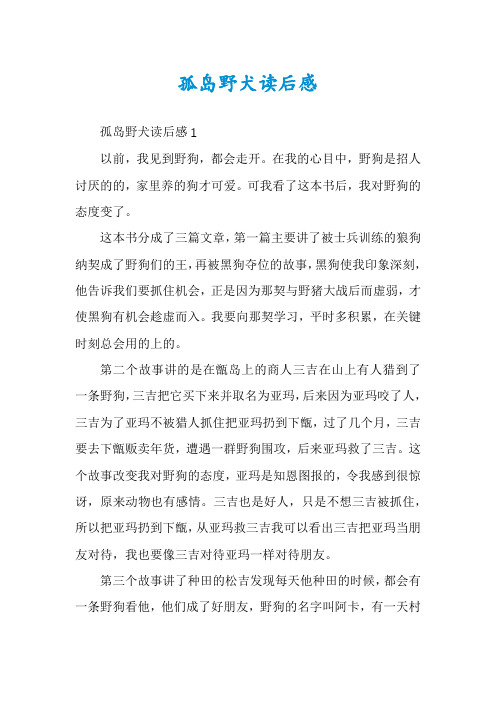 孤岛野犬读后感

孤岛野犬读后感1

以前，我见到野狗，都会走开。在我的心目中，野狗是招人讨厌的的，家里养的狗才可爱。可我看了这本书后，我对野狗的态度变了。

这本书分成了三篇文章，第一篇主要讲了被士兵训练的狼狗纳契成了野狗们的王，再被黑狗夺位的故事，黑狗使我印象深刻，他告诉我们要抓住机会，正是因为那契与野猪大战后而虚弱，才使黑狗有机会趁虚而入。我要向那契学习，平时多积累，在关键时刻总会用的上的。

第二个故事讲的是在甑岛上的商人三吉在山上有人猎到了一条野狗，三吉把它买下来并取名为亚玛，后来因为亚玛咬了人，三吉为了亚玛不被猎人抓住把亚玛扔到下甑，过了几个月，三吉要去下甑贩卖年货，遭遇一群野狗围攻，后来亚玛救了三吉。这个故事改变我对野狗的态度，亚玛是知恩图报的，令我感到很惊讶，原来动物也有感情。三吉也是好人，只是不想三吉被抓住，所以把亚玛扔到下甑，从亚玛救三吉我可以看出三吉把亚玛当朋友对待，我也要像三吉对待亚玛一样对待朋友。

第三个故事讲了种田的松吉发现每天他种田的时候，都会有一条野狗看他，他们成了好朋友，野狗的名字叫阿卡，有一天村